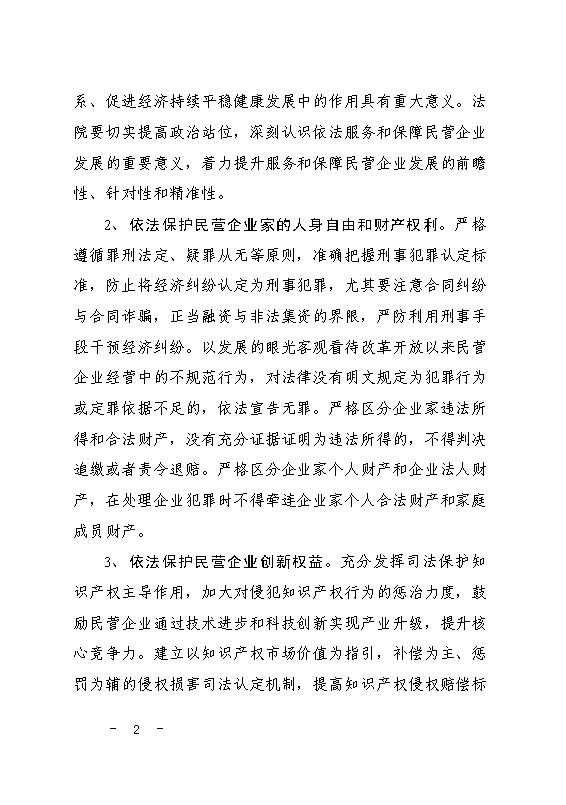 系、促进经济持续平稳健康发展中的作用具有重大意义。法院要切实提高政治站位，深刻认识依法服务和保障民营企业发展的重要意义，着力提升服务和保障民营企业发展的前瞻性、针对性和精准性。

2、依法保护民营企业家的人身自由和财产权利。严格遵循罪刑法定、疑罪从无等原则，准确把握刑事犯罪认定标准，防止将经济纠纷认定为刑事犯罪，尤其要注意合同纠纷与合同诈骗，正当融资与非法集资的界限，严防利用刑事手段干预经济纠纷。以发展的眼光客观看待改革开放以来民营企业经营中的不规范行为，对法律没有明文规定为犯罪行为或定罪依据不足的，依法宣告无罪。严格区分企业家违法所得和合法财产，没有充分证据证明为违法所得的，不得判决追缴或者责令退赔。严格区分企业家个人财产和企业法人财产，在处理企业犯罪时不得牵连企业家个人合法财产和家庭成员财产。

3、依法保护民营企业创新权益。充分发挥司法保护知识产权主导作用，加大对侵犯知识产权行为的惩治力度，鼓励民营企业通过技术进步和科技创新实现产业升级，提升核心竞争力。建立以知识产权市场价值为指引，补偿为主、惩罚为辅的侵权损害司法认定机制，提高知识产权侵权赔偿标

－ 2 －